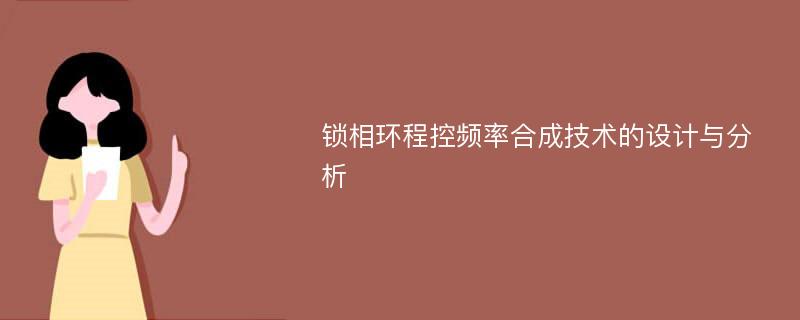 锁相环程控频率合成技术的设计与分析